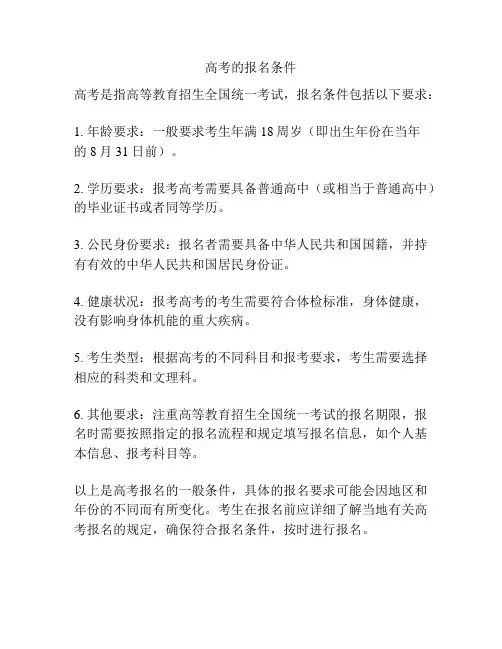 高考的报名条件

高考是指高等教育招生全国统一考试，报名条件包括以下要求：

1. 年龄要求：一般要求考生年满 18 周岁（即出生年份在当年的 8 月 31 日前）。

2. 学历要求：报考高考需要具备普通高中（或相当于普通高中）的毕业证书或者同等学历。

3. 公民身份要求：报名者需要具备中华人民共和国国籍，并持有有效的中华人民共和国居民身份证。

4. 健康状况：报考高考的考生需要符合体检标准，身体健康，没有影响身体机能的重大疾病。

5. 考生类型：根据高考的不同科目和报考要求，考生需要选择相应的科类和文理科。

6. 其他要求：注重高等教育招生全国统一考试的报名期限，报名时需要按照指定的报名流程和规定填写报名信息，如个人基本信息、报考科目等。

以上是高考报名的一般条件，具体的报名要求可能会因地区和年份的不同而有所变化。考生在报名前应详细了解当地有关高考报名的规定，确保符合报名条件，按时进行报名。